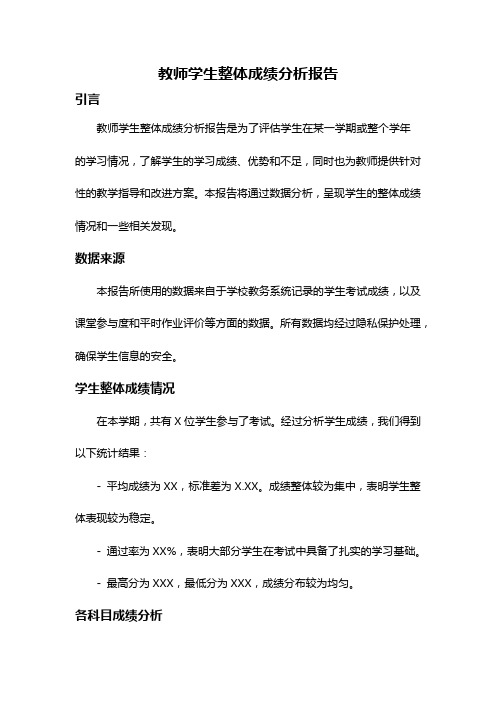 教师学生整体成绩分析报告

引言

教师学生整体成绩分析报告是为了评估学生在某一学期或整个学年的学习情况，了解学生的学习成绩、优势和不足，同时也为教师提供针对性的教学指导和改进方案。本报告将通过数据分析，呈现学生的整体成绩情况和一些相关发现。

数据来源

本报告所使用的数据来自于学校教务系统记录的学生考试成绩，以及课堂参与度和平时作业评价等方面的数据。所有数据均经过隐私保护处理，确保学生信息的安全。

学生整体成绩情况

在本学期，共有 X 位学生参与了考试。经过分析学生成绩，我们得到以下统计结果：

- 平均成绩为 XX，标准差为 X.XX。成绩整体较为集中，表明学生整体表现较为稳定。

- 通过率为 XX%，表明大部分学生在考试中具备了扎实的学习基础。

- 最高分为 XXX，最低分为 XXX，成绩分布较为均匀。

各科目成绩分析